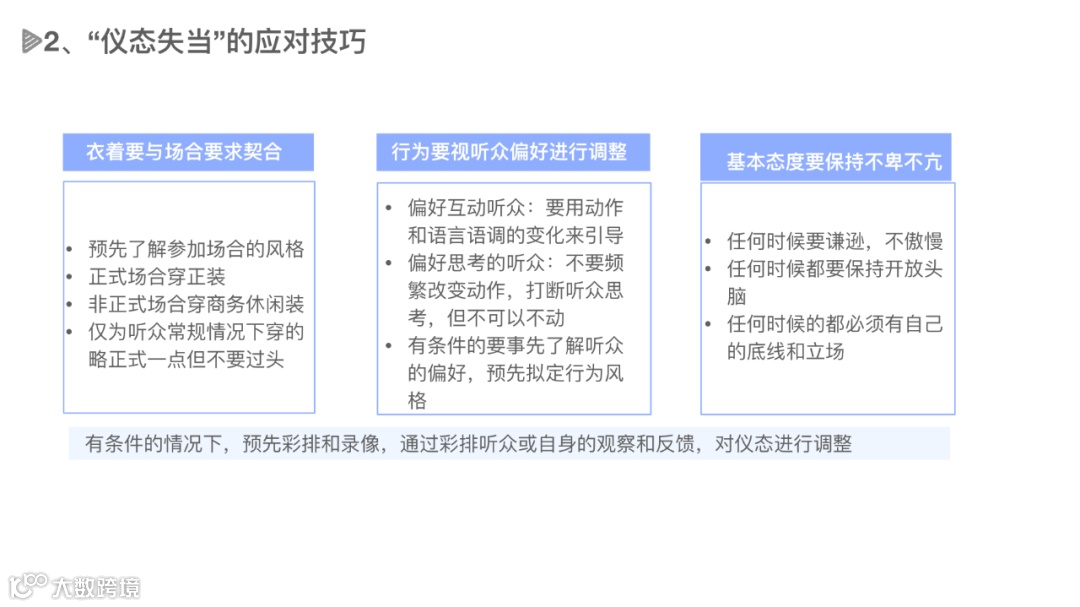 2、“仪态失当”的应对技巧

衣着要与场合要求契合

• 预先了解参加场合的风格
• 正式场合穿正装
• 非正式场合穿商务休闲装
• 仅为听众常规情况下穿的略正式一点但不要过头

行为要视听众偏好进行调整

• 偏好互动听众：要用动作和语言语调的变化来引导
• 偏好思考的听众：不要频繁改变动作，打断听众思考，但不可以不动
• 有条件的要事先了解听众的偏好，预先拟定行为风格

基本态度要保持不卑不亢

• 任何时候要谦逊，不傲慢
• 任何时候都要保持开放头脑
• 任何时候的都必须有自己的底线和立场

有条件的情况下，预先彩排和录像，通过彩排听众或自身的观察和反馈，对仪态进行调整

大数跨境